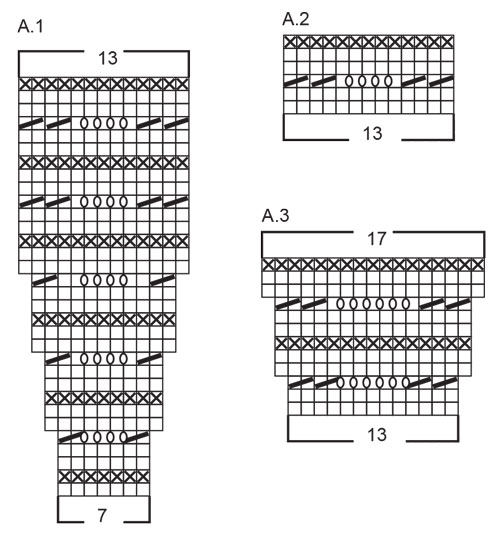 A.1

13

7

A.2

13

A.3

17

13